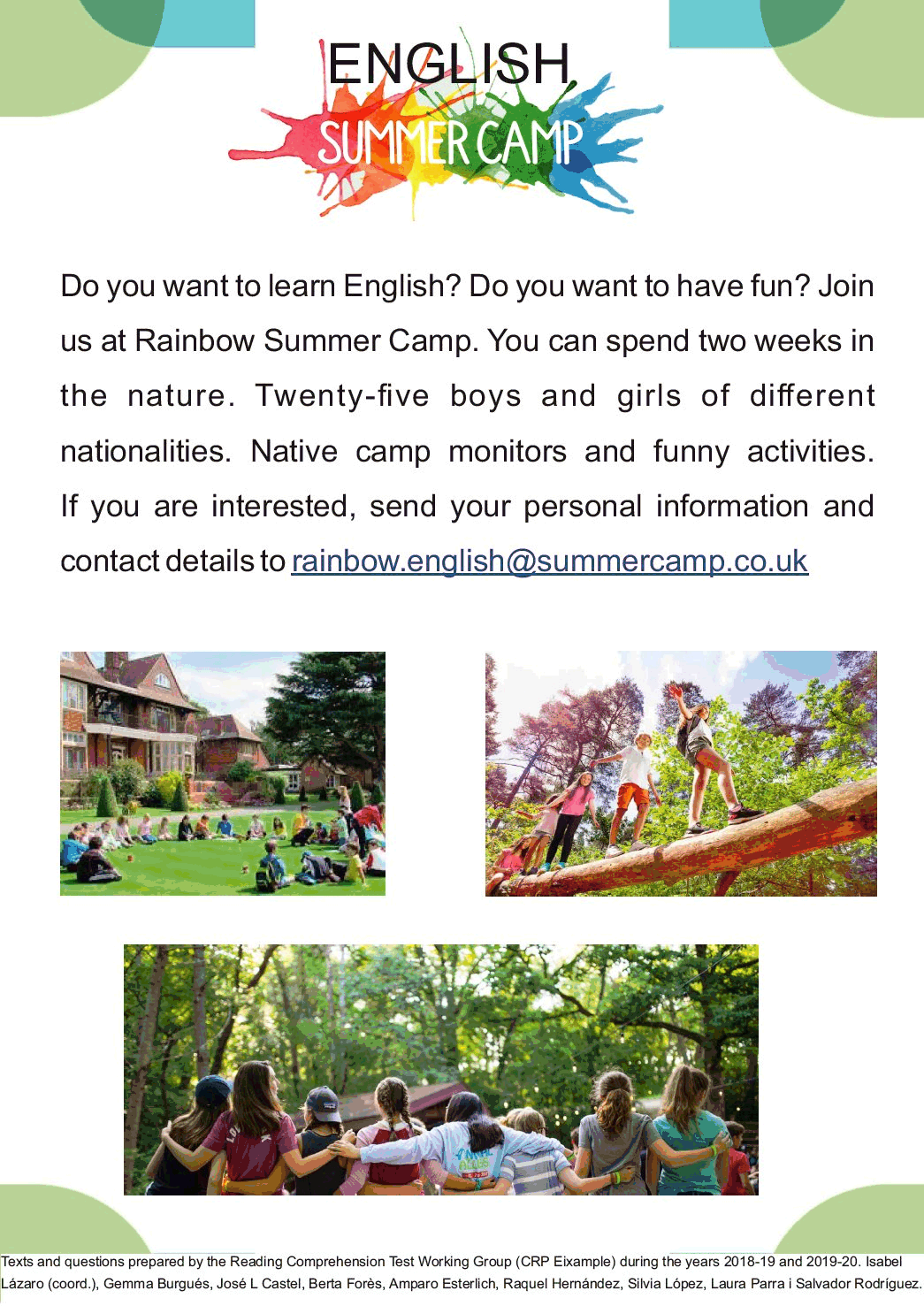 ENGLISH
SUMMER CAMP

Do you want to learn English? Do you want to have fun? Join us at Rainbow Summer Camp. You can spend two weeks in the nature. Twenty-five boys and girls of different nationalities. Native camp monitors and funny activities. If you are interested, send your personal information and contact details to rainbow.english@summercamp.co.uk

Texts and questions prepared by the Reading Comprehension Test Working Group (CRP Eixample) during the years 2018-19 and 2019-20. Isabel Lázaro (coord.), Gemma Burgués, José L Castel, Berta Forès, Amparo Esterlich, Raquel Hernández, Silvia López, Laura Parra i Salvador Rodríguez.